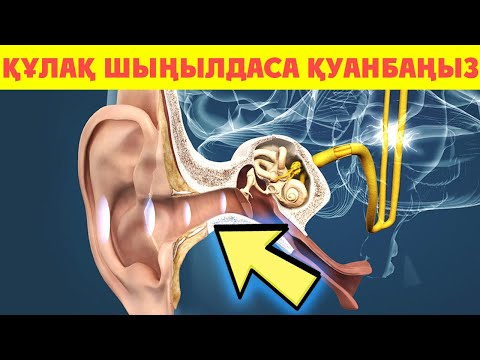 ҚҰЛАҚ ШЫҢЫЛДАСА ҚУАНБАҢЫЗ